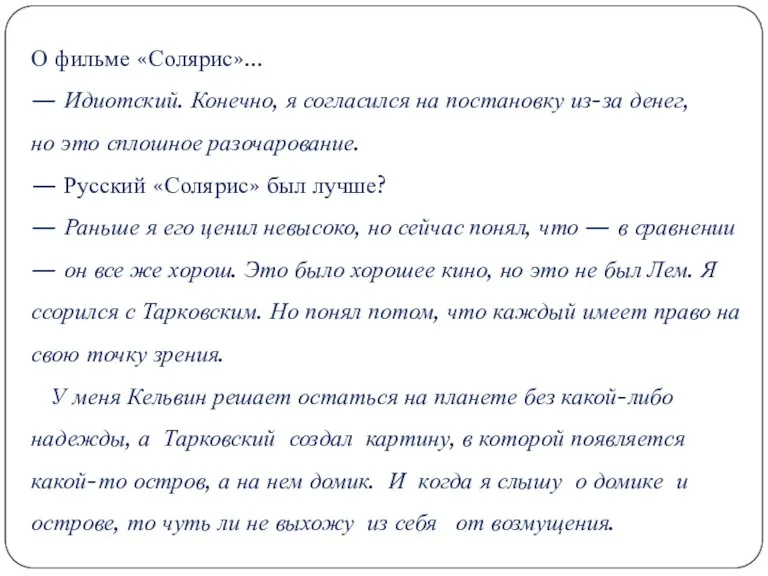 О фильме «Солярис»...
— Идиотский. Конечно, я согласился на постановку из-за денег, но это сплошное разочарование.
— Русский «Солярис» был лучше?
— Раньше я его ценил невысоко, но сейчас понял, что — в сравнении — он все же хорош. Это было хорошее кино, но это не был Лем. Я ссорился с Тарковским. Но понял потом, что каждый имеет право на свою точку зрения.

У меня Кельвин решает остаться на планете без какой-либо надежды, а Тарковский создал картину, в которой появляется какой-то остров, а на нем домик. И когда я слышу о домике и острове, то чуть ли не выхожу из себя от возмущения.